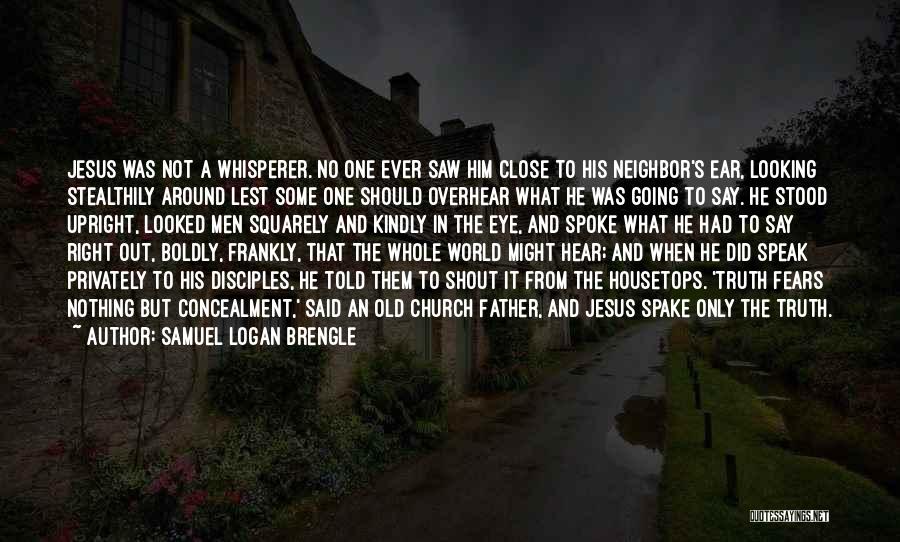 JESUS WAS NOT A WHISPERER. NO ONE EVER SAW HIM CLOSE TO HIS NEIGHBOR'S EAR, LOOKING STEALTHILY AROUND LEST SOME ONE SHOULD OVERHEAR WHAT HE WAS GOING TO SAY. HE STOOD UPRIGHT, LOOKED MEN SQUARELY AND KINDLY IN THE EYE, AND SPOKE WHAT HE HAD TO SAY RIGHT OUT, BOLDLY, FRANKLY, THAT THE WHOLE WORLD MIGHT HEAR; AND WHEN HE DID SPEAK PRIVATELY TO HIS DISCIPLES, HE TOLD THEM TO SHOUT IT FROM THE HOUSETOPS. 'TRUTH FEARS NOTHING BUT CONCEALMENT,' SAID AN OLD CHURCH FATHER, AND JESUS SPAKE ONLY THE TRUTH.
~ AUTHOR: SAMUEL LOGAN BRENGLE

QUOTESSAYINGS.NET